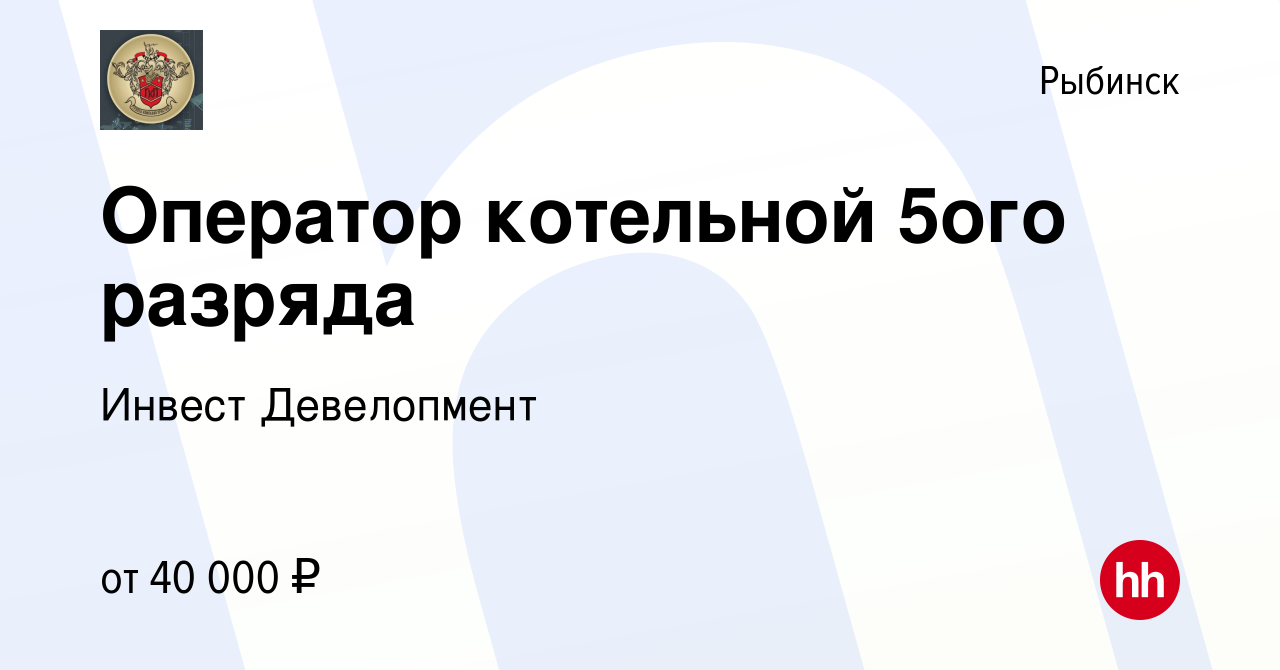 Рыбинск

Оператор котельной 5ого разряда

Инвест Девелопмент

от 40 000 ₽

hh